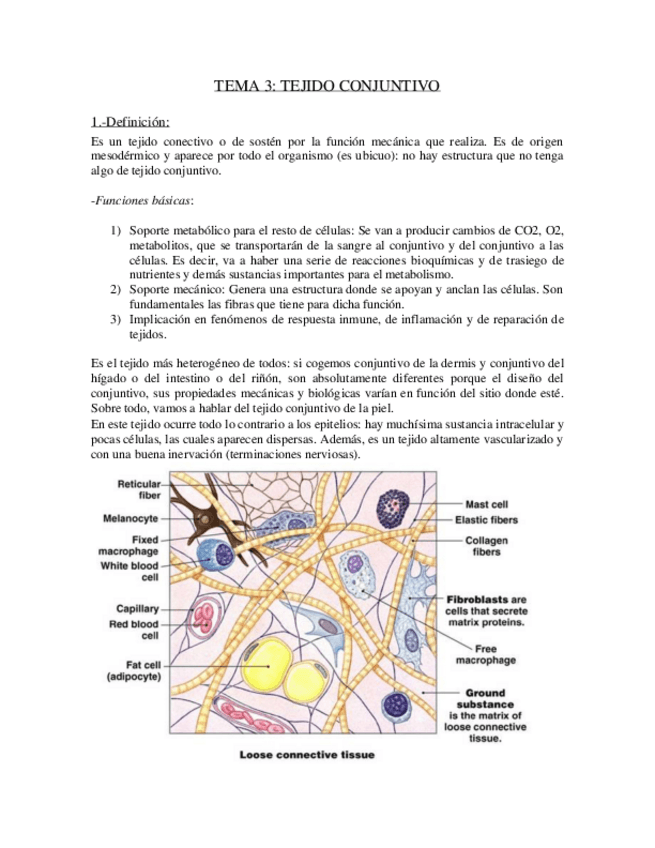 TEMA 3: TEJIDO CONJUNTIVO

1.-Definición:

Es un tejido conectivo o de sostén por la función mecánica que realiza. Es de origen mesodérmico y aparece por todo el organismo (es ubicuo): no hay estructura que no tenga algo de tejido conjuntivo.

-Funciones básicas:

1) Soporte metabólico para el resto de células: Se van a producir cambios de CO2, O2, metabolitos, que se transportarán de la sangre al conjuntivo y del conjuntivo a las células. Es decir, va a haber una serie de reacciones bioquímicas y de trasiego de nutrientes y demás sustancias importantes para el metabolismo.
2) Soporte mecánico: Genera una estructura donde se apoyan y anclan las células. Son fundamentales las fibras que tiene para dicha función.
3) Implicación en fenómenos de respuesta inmune, de inflamación y de reparación de tejidos.

Es el tejido más heterogéneo de todos: si cogemos conjuntivo de la dermis y conjuntivo del hígado o del intestino o del riñón, son absolutamente diferentes porque el diseño del conjuntivo, sus propiedades mecánicas y biológicas varían en función del sitio donde esté. Sobre todo, vamos a hablar del tejido conjuntivo de la piel.
En este tejido ocurre todo lo contrario a los epitelios: hay muchísima sustancia intracelular y pocas células, las cuales aparecen dispersas. Además, es un tejido altamente vascularizado y con una buena inervación (terminaciones nerviosas).

Reticular fiber
Melanocyte
Fixed macrophage
White blood cell
Capillary
Red blood cell
Fat cell (adipocyte)
Mast cell
Elastic fibers
Collagen fibers
Fibroblasts are cells that secrete matrix proteins.
Free macrophage
Ground substance is the matrix of loose connective tissue.
Loose connective tissue